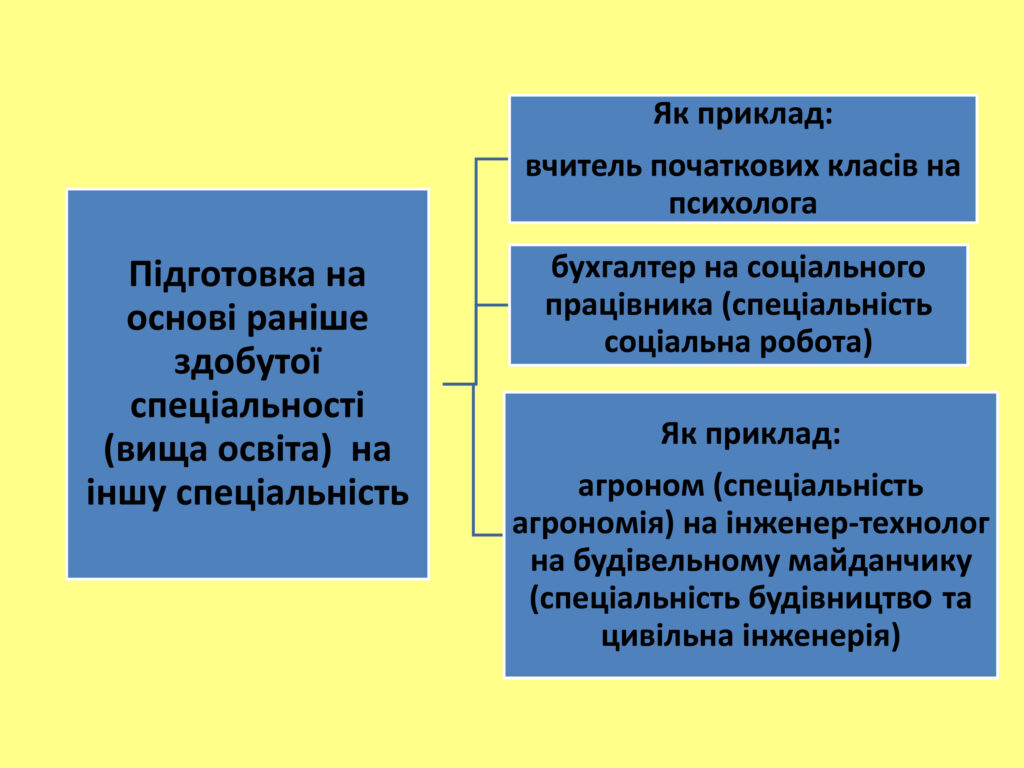 Підготовка на основі раніше здобутої спеціальності (вища освіта) на іншу спеціальність

Як приклад:
вчитель початкових класів на психолога

бухгалтер на соціального працівника (спеціальність соціальна робота)

Як приклад:
агроном (спеціальність агрономія) на інженер-технолог на будівельному майданчику (спеціальність будівництво та цивільна інженерія)